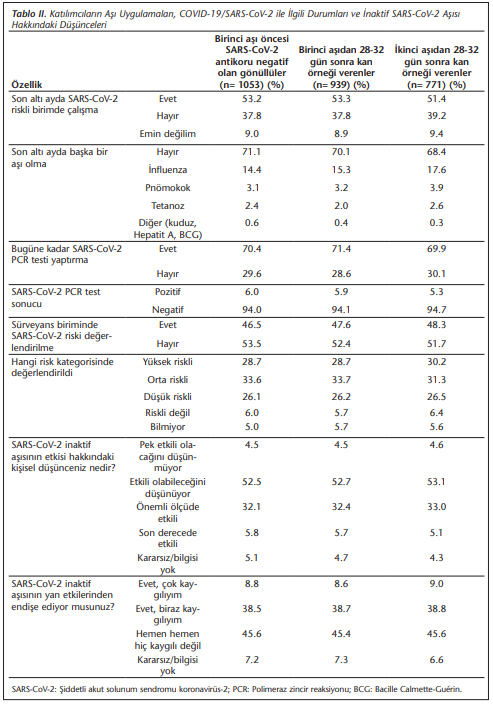 **Tablo II.** Katılımcıların Aşı Uygulamaları, COVID-19/SARS-CoV-2 ile İlgili Durumları ve İnaktif SARS-CoV-2 Aşısı Hakkındaki Düşünceleri

| Özellik | | Birinci aşı öncesi SARS-CoV-2 antikoru negatif olan gönüllüler (n= 1053) (%) | Birinci aşıdan 28-32 gün sonra kan örneği verenler (n= 939) (%) | İkinci aşıdan 28-32 gün sonra kan örneği verenler (n= 771) (%) |
|---|---|---|---|---|
| Son altı ayda SARS-CoV-2 riskli birimde çalışma | Evet | 53.2 | 53.3 | 51.4 |
| | Hayır | 37.8 | 37.8 | 39.2 |
| | Emin değilim | 9.0 | 8.9 | 9.4 |
| Son altı ayda başka bir aşı olma | Hayır | 71.1 | 70.1 | 68.4 |
| | İnfluenza | 14.4 | 15.3 | 17.6 |
| | Pnömokok | 3.1 | 3.2 | 3.9 |
| | Tetanoz | 2.4 | 2.0 | 2.6 |
| | Diğer (kuduz, Hepatit A, BCG) | 0.6 | 0.4 | 0.3 |
| Bugüne kadar SARS-CoV-2 PCR testi yaptırma | Evet | 70.4 | 71.4 | 69.9 |
| | Hayır | 29.6 | 28.6 | 30.1 |
| SARS-CoV-2 PCR test sonucu | Pozitif | 6.0 | 5.9 | 5.3 |
| | Negatif | 94.0 | 94.1 | 94.7 |
| Sürveyans biriminde SARS-CoV-2 riski değerlendirilme | Evet | 46.5 | 47.6 | 48.3 |
| | Hayır | 53.5 | 52.4 | 51.7 |
| Hangi risk kategorisinde değerlendirildi | Yüksek riskli | 28.7 | 28.7 | 30.2 |
| | Orta riskli | 33.6 | 33.7 | 31.3 |
| | Düşük riskli | 26.1 | 26.2 | 26.5 |
| | Riskli değil | 6.0 | 5.7 | 6.4 |
| | Bilmiyor | 5.0 | 5.7 | 5.6 |
| SARS-CoV-2 inaktif aşısının etkisi hakkındaki kişisel düşünceniz nedir? | Pek etkili olacağını düşünmüyor | 4.5 | 4.5 | 4.6 |
| | Etkili olabileceğini düşünüyor | 52.5 | 52.7 | 53.1 |
| | Önemli ölçüde etkili | 32.1 | 32.4 | 33.0 |
| | Son derecede etkili | 5.8 | 5.7 | 5.1 |
| | Kararsız/bilgisi yok | 5.1 | 4.7 | 4.3 |
| SARS-CoV-2 inaktif aşısının yan etkilerinden endişe ediyor musunuz? | Evet, çok kaygılıyım | 8.8 | 8.6 | 9.0 |
| | Evet, biraz kaygılıyım | 38.5 | 38.7 | 38.8 |
| | Hemen hemen hiç kaygılı değil | 45.6 | 45.4 | 45.6 |
| | Kararsız/bilgisi yok | 7.2 | 7.3 | 6.6 |

SARS-CoV-2: Şiddetli akut solunum sendromu koronavirüs-2; PCR: Polimeraz zincir reaksiyonu; BCG: Bacille Calmette-Guérin.